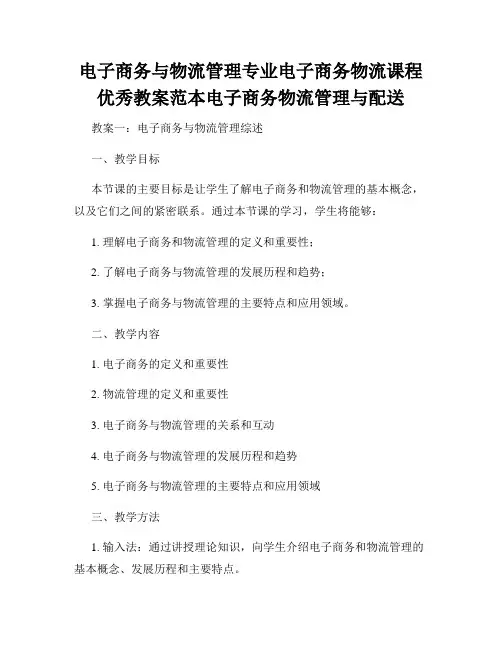 电子商务与物流管理专业电子商务物流课程优秀教案范本电子商务物流管理与配送

教案一：电子商务与物流管理综述

一、教学目标

本节课的主要目标是让学生了解电子商务和物流管理的基本概念，以及它们之间的紧密联系。通过本节课的学习，学生将能够：

1. 理解电子商务和物流管理的定义和重要性；

2. 了解电子商务与物流管理的发展历程和趋势；

3. 掌握电子商务与物流管理的主要特点和应用领域。

二、教学内容

1. 电子商务的定义和重要性

2. 物流管理的定义和重要性

3. 电子商务与物流管理的关系和互动

4. 电子商务与物流管理的发展历程和趋势

5. 电子商务与物流管理的主要特点和应用领域

三、教学方法

1. 输入法：通过讲授理论知识，向学生介绍电子商务和物流管理的基本概念、发展历程和主要特点。